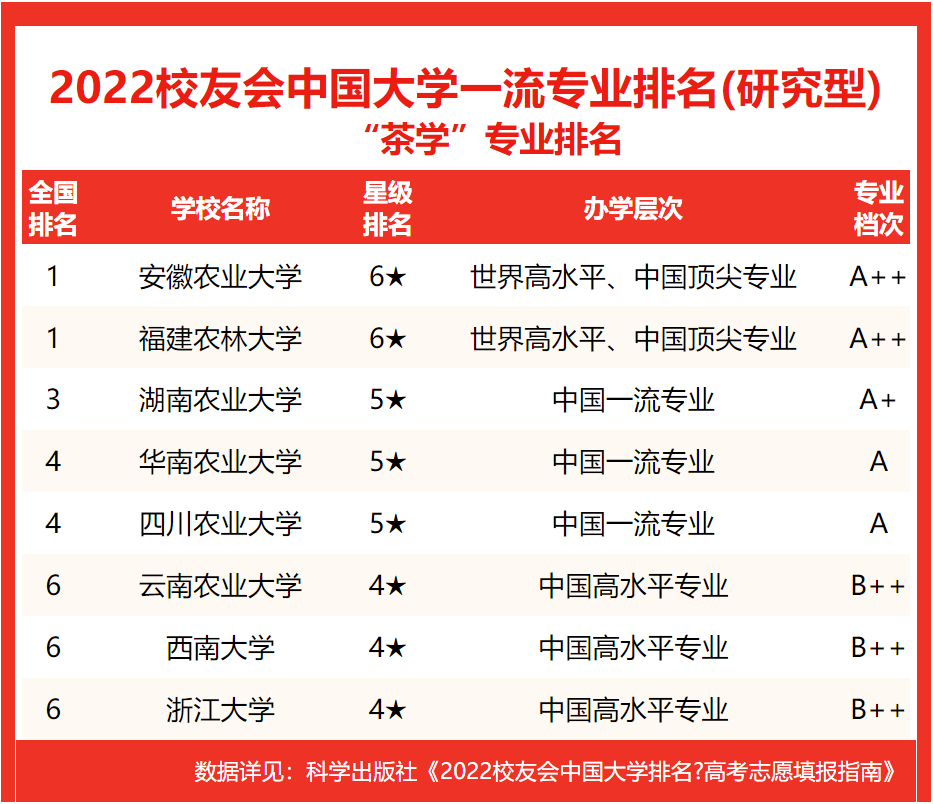 2022校友会中国大学一流专业排名(研究型)
“茶学”专业排名

| 全国排名 | 学校名称 | 星级排名 | 办学层次 | 专业档次 |
|---|---|---|---|---|
| 1 | 安徽农业大学 | 6★ | 世界高水平、中国顶尖专业 | A++ |
| 1 | 福建农林大学 | 6★ | 世界高水平、中国顶尖专业 | A++ |
| 3 | 湖南农业大学 | 5★ | 中国一流专业 | A+ |
| 4 | 华南农业大学 | 5★ | 中国一流专业 | A |
| 4 | 四川农业大学 | 5★ | 中国一流专业 | A |
| 6 | 云南农业大学 | 4★ | 中国高水平专业 | B++ |
| 6 | 西南大学 | 4★ | 中国高水平专业 | B++ |
| 6 | 浙江大学 | 4★ | 中国高水平专业 | B++ |

数据详见：科学出版社《2022校友会中国大学排名?高考志愿填报指南》